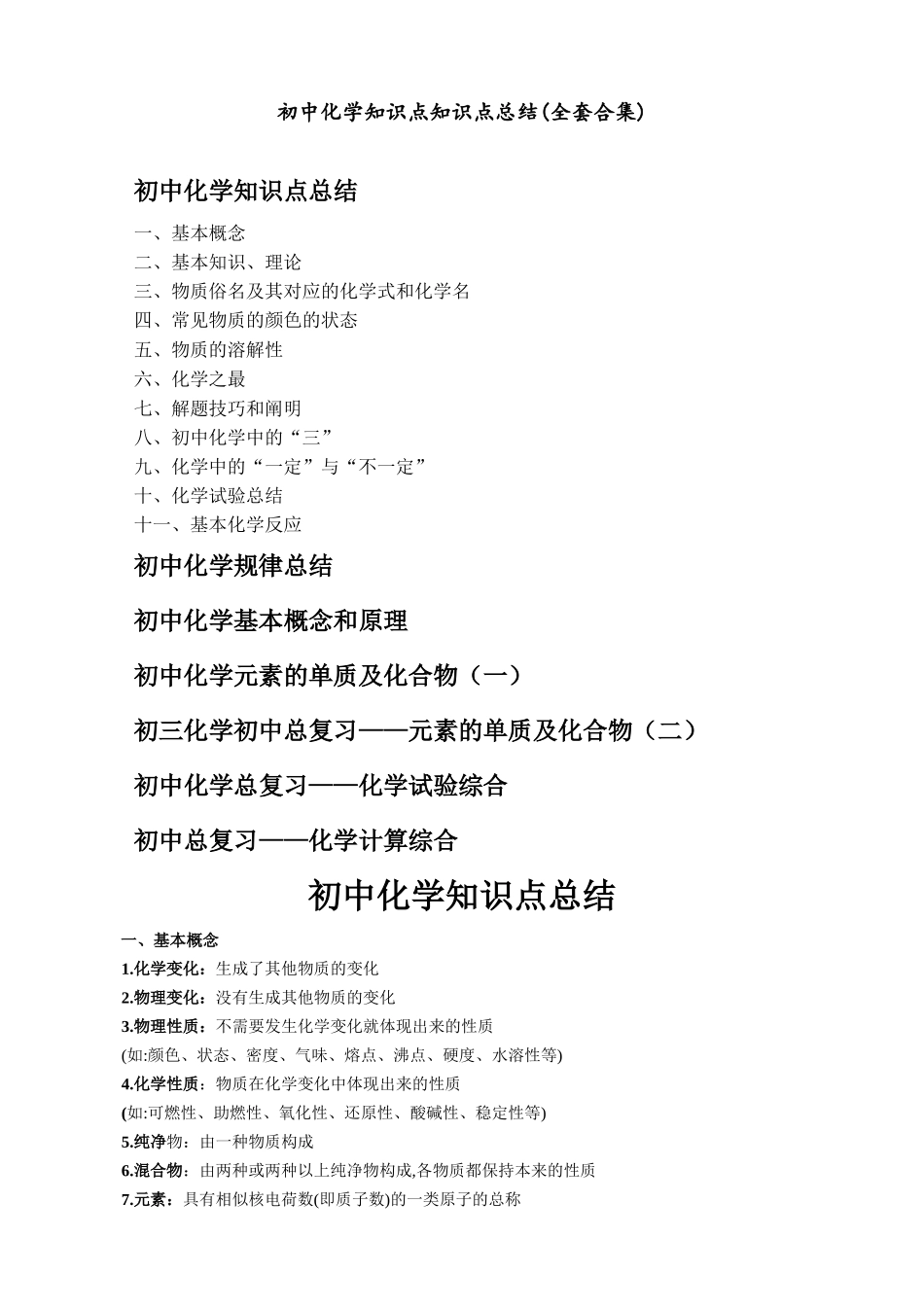 初中化学知识点知识点总结(全套合集)

初中化学知识点总结

一、基本概念
二、基本知识、理论
三、物质俗名及其对应的化学式和化学名
四、常见物质的颜色的状态
五、物质的溶解性
六、化学之最
七、解题技巧和阐明
八、初中化学中的“三”
九、化学中的“一定”与“不一定”
十、化学试验总结
十一、基本化学反应

初中化学规律总结

初中化学基本概念和原理

初中化学元素的单质及化合物（一）

初三化学初中总复习——元素的单质及化合物（二）

初中化学总复习——化学试验综合

初中总复习——化学计算综合

初中化学知识点总结

一、基本概念
1.化学变化：生成了其他物质的变化
2.物理变化：没有生成其他物质的变化
3.物理性质：不需要发生化学变化就体现出来的性质
(如:颜色、状态、密度、气味、熔点、沸点、硬度、水溶性等)
4.化学性质：物质在化学变化中体现出来的性质
(如:可燃性、助燃性、氧化性、还原性、酸碱性、稳定性等)
5.纯净物：由一种物质构成
6.混合物：由两种或两种以上纯净物构成,各物质都保持本来的性质
7.元素：具有相似核电荷数(即质子数)的一类原子的总称